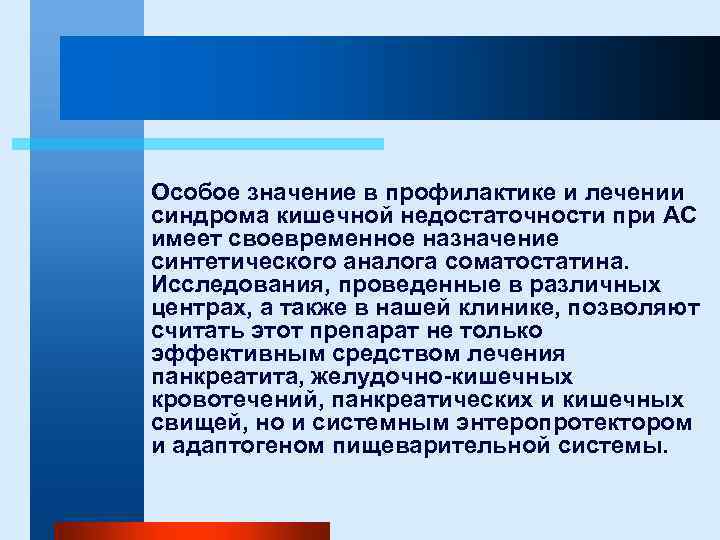 Особое значение в профилактике и лечении синдрома кишечной недостаточности при АС имеет своевременное назначение синтетического аналога соматостатина. Исследования, проведенные в различных центрах, а также в нашей клинике, позволяют считать этот препарат не только эффективным средством лечения панкреатита, желудочно-кишечных кровотечений, панкреатических и кишечных свищей, но и системным энтеропротектором и адаптогеном пищеварительной системы.